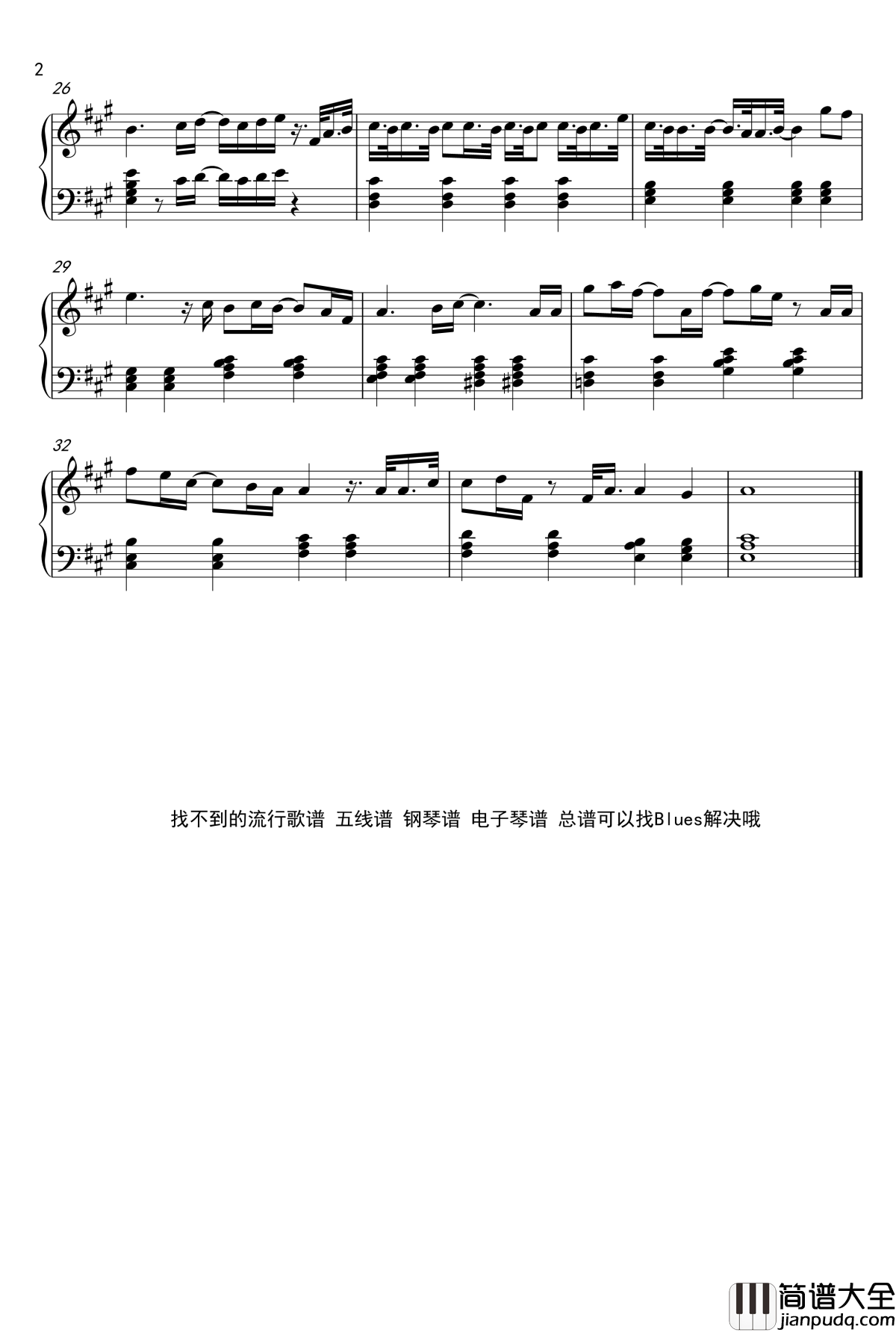 2

26

29

32

找不到的流行歌谱 五线谱 钢琴谱 电子琴谱 总谱可以找Blues解决哦

简谱大全
jianpudq.com